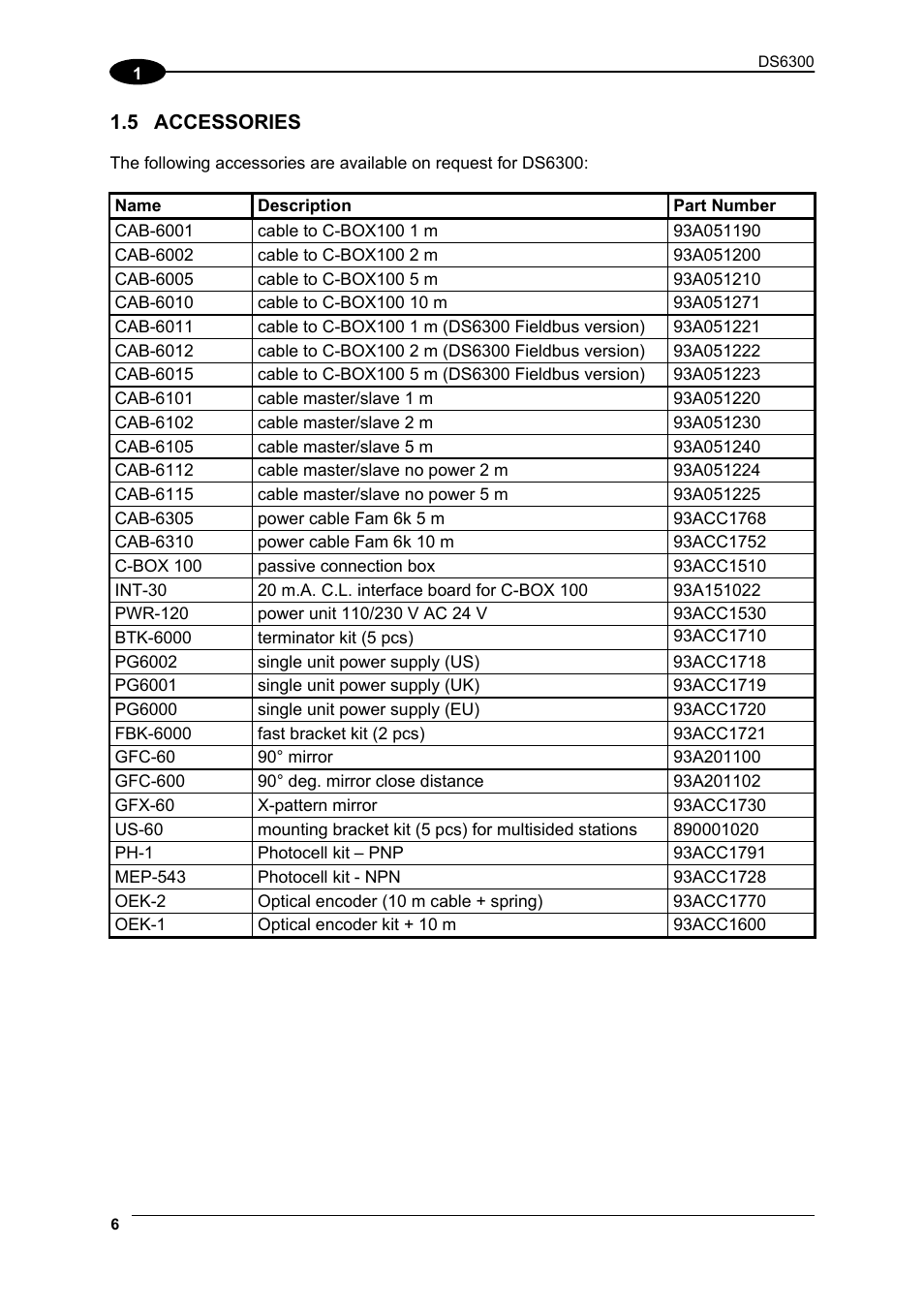 1

DS6300

1.5 ACCESSORIES

The following accessories are available on request for DS6300:

| Name | Description | Part Number |
|---|---|---|
| CAB-6001 | cable to C-BOX100 1 m | 93A051190 |
| CAB-6002 | cable to C-BOX100 2 m | 93A051200 |
| CAB-6005 | cable to C-BOX100 5 m | 93A051210 |
| CAB-6010 | cable to C-BOX100 10 m | 93A051271 |
| CAB-6011 | cable to C-BOX100 1 m (DS6300 Fieldbus version) | 93A051221 |
| CAB-6012 | cable to C-BOX100 2 m (DS6300 Fieldbus version) | 93A051222 |
| CAB-6015 | cable to C-BOX100 5 m (DS6300 Fieldbus version) | 93A051223 |
| CAB-6101 | cable master/slave 1 m | 93A051220 |
| CAB-6102 | cable master/slave 2 m | 93A051230 |
| CAB-6105 | cable master/slave 5 m | 93A051240 |
| CAB-6112 | cable master/slave no power 2 m | 93A051224 |
| CAB-6115 | cable master/slave no power 5 m | 93A051225 |
| CAB-6305 | power cable Fam 6k 5 m | 93ACC1768 |
| CAB-6310 | power cable Fam 6k 10 m | 93ACC1752 |
| C-BOX 100 | passive connection box | 93ACC1510 |
| INT-30 | 20 m.A. C.L. interface board for C-BOX 100 | 93A151022 |
| PWR-120 | power unit 110/230 V AC 24 V | 93ACC1530 |
| BTK-6000 | terminator kit (5 pcs) | 93ACC1710 |
| PG6002 | single unit power supply (US) | 93ACC1718 |
| PG6001 | single unit power supply (UK) | 93ACC1719 |
| PG6000 | single unit power supply (EU) | 93ACC1720 |
| FBK-6000 | fast bracket kit (2 pcs) | 93ACC1721 |
| GFC-60 | 90° mirror | 93A201100 |
| GFC-600 | 90° deg. mirror close distance | 93A201102 |
| GFX-60 | X-pattern mirror | 93ACC1730 |
| US-60 | mounting bracket kit (5 pcs) for multisided stations | 890001020 |
| PH-1 | Photocell kit – PNP | 93ACC1791 |
| MEP-543 | Photocell kit - NPN | 93ACC1728 |
| OEK-2 | Optical encoder (10 m cable + spring) | 93ACC1770 |
| OEK-1 | Optical encoder kit + 10 m | 93ACC1600 |

6